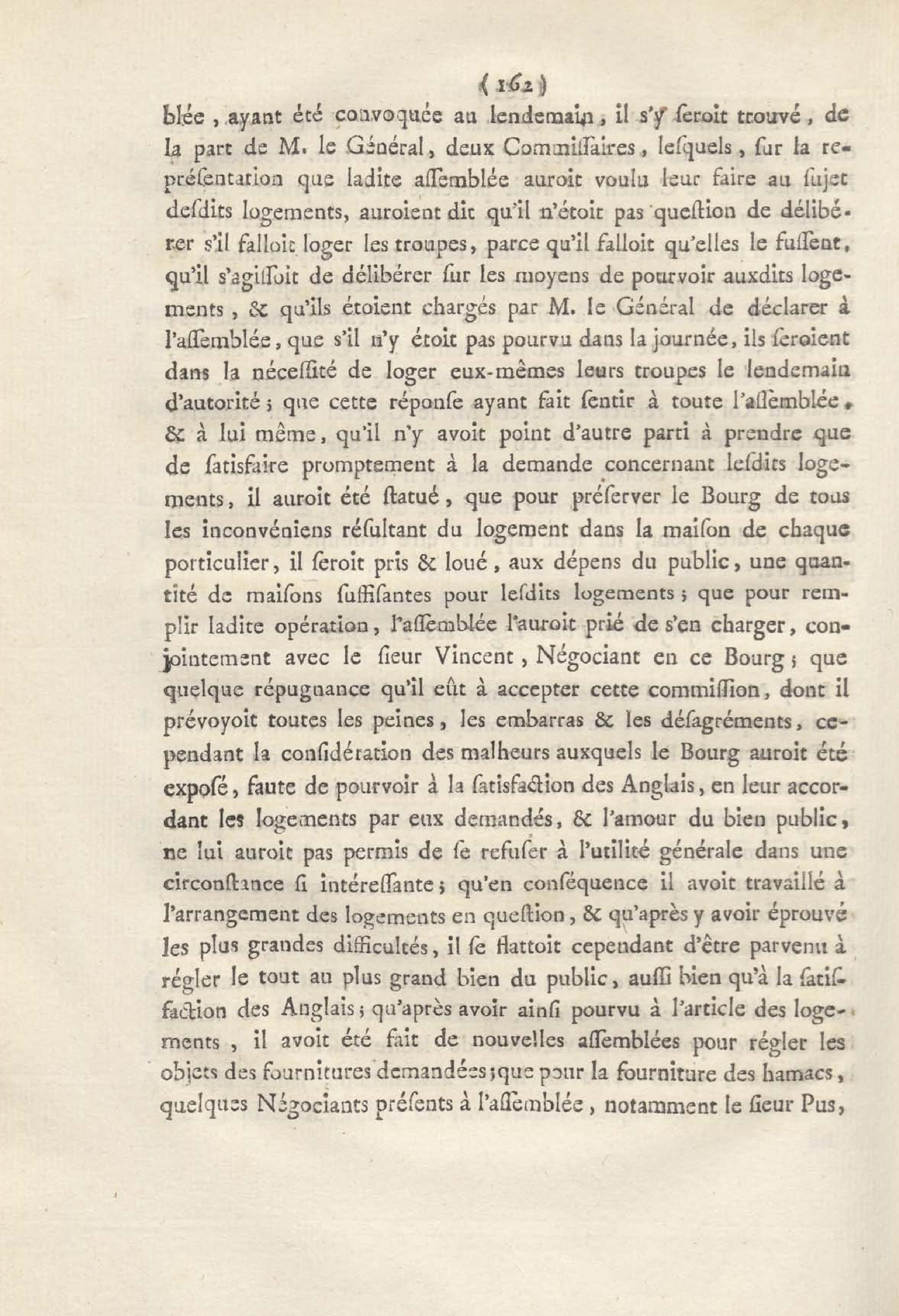 ( 162 )

blée, ayant été convoquée au lendemain, il s'y seroit trouvé, de la part de M. le Général, deux Commissaires, lesquels, sur la représentation que ladite assemblée auroit voulu leur faire au sujet desdits logements, auroient dit qu'il n'étoit pas question de délibérer s'il falloit loger les troupes, parce qu'il falloit qu'elles le fussent, qu'il s'agissoit de délibérer sur les moyens de pourvoir auxdits logements, & qu'ils étoient chargés par M. le Général de déclarer à l'assemblée, que s'il n'y étoit pas pourvu dans la journée, ils seroient dans la nécessité de loger eux-mêmes leurs troupes le lendemain d'autorité; que cette réponse ayant fait sentir à toute l'assemblée, & à lui même, qu'il n'y avoit point d'autre parti à prendre que de satisfaire promptement à la demande concernant lesdits logements, il auroit été statué, que pour préserver le Bourg de tous les inconvéniens résultant du logement dans la maison de chaque porticulier, il seroit pris & loué, aux dépens du public, une quantité de maisons suffisantes pour lesdits logements; que pour remplir ladite opération, l'assemblée l'auroit prié de s'en charger, conjointement avec le sieur Vincent, Négociant en ce Bourg; que quelque répugnance qu'il eût à accepter cette commission, dont il prévoyoit toutes les peines, les embarras & les désagréments, cependant la considération des malheurs auxquels le Bourg auroit été exposé, faute de pourvoir à la satisfaction des Anglais, en leur accordant les logements par eux demandés, & l'amour du bien public, ne lui auroit pas permis de se refuser à l'utilité générale dans une circonstance si intéressante; qu'en conséquence il avoit travaillé à l'arrangement des logements en question, & qu'après y avoir éprouvé les plus grandes difficultés, il se flattoit cependant d'être parvenu à régler le tout au plus grand bien du public, aussi bien qu'à la satisfaction des Anglais; qu'après avoir ainsi pourvu à l'article des logements, il avoit été fait de nouvelles assemblées pour régler les objets des fournitures demandées; que pour la fourniture des hamacs, quelques Négociants présents à l'assemblée, notamment le sieur Pus,